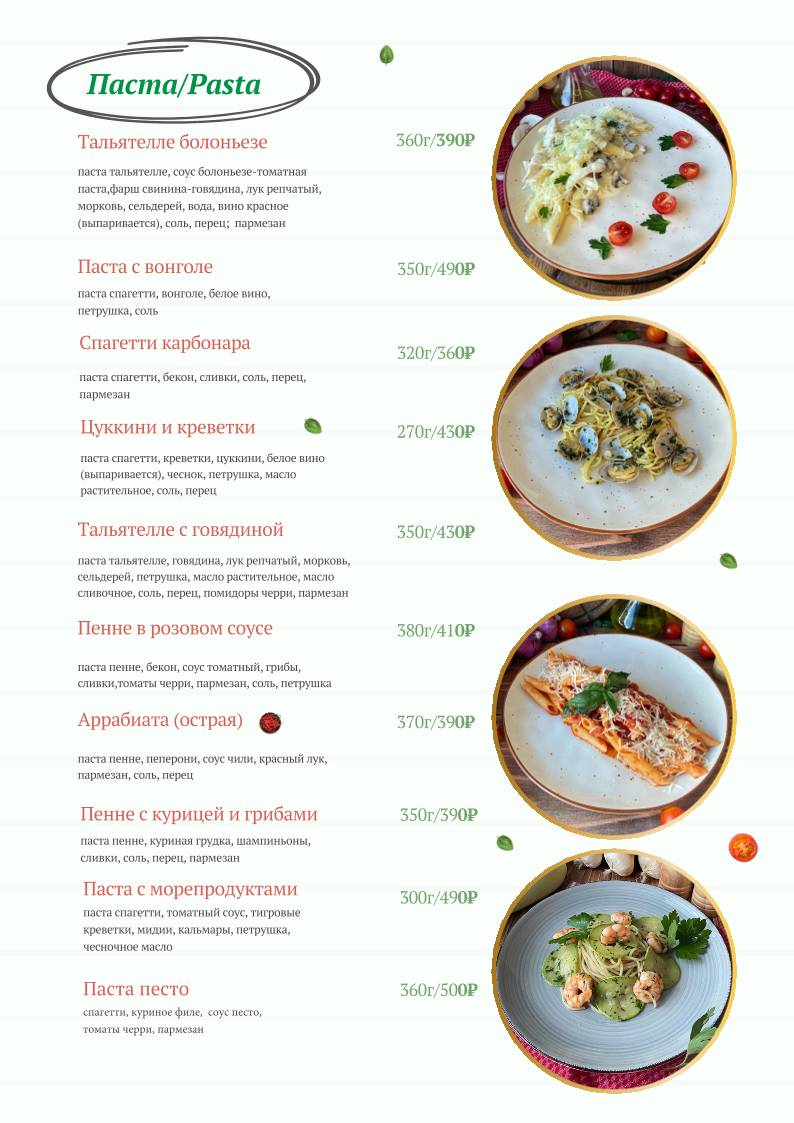 Паста/Pasta

Тальятелле болоньезе
360г/390₽
паста тальятелле, соус болоньезе-томатная паста,фарш свинина-говядина, лук репчатый, морковь, сельдерей, вода, вино красное (выпаривается), соль, перец; пармезан

Паста с вонголе
350г/490₽
паста спагетти, вонголе, белое вино, петрушка, соль

Спагетти карбонара
320г/360₽
паста спагетти, бекон, сливки, соль, перец, пармезан

Цуккини и креветки
270г/430₽
паста спагетти, креветки, цуккини, белое вино (выпаривается), чеснок, петрушка, масло растительное, соль, перец

Тальятелле с говядиной
350г/430₽
паста тальятелле, говядина, лук репчатый, морковь, сельдерей, петрушка, масло растительное, масло сливочное, соль, перец, помидоры черри, пармезан

Пенне в розовом соусе
380г/410₽
паста пенне, бекон, соус томатный, грибы, сливки,томаты черри, пармезан, соль, петрушка

Аррабиата (острая)
370г/390₽
паста пенне, пеперони, соус чили, красный лук, пармезан, соль, перец

Пенне с курицей и грибами
350г/390₽
паста пенне, куриная грудка, шампиньоны, сливки, соль, перец, пармезан

Паста с морепродуктами
300г/490₽
паста спагетти, томатный соус, тигровые креветки, мидии, кальмары, петрушка, чесночное масло

Паста песто
360г/500₽
спагетти, куриное филе, соус песто, томаты черри, пармезан